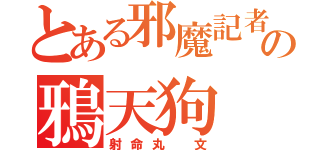 とある邪魔記者の
鴉天狗
射命丸 文